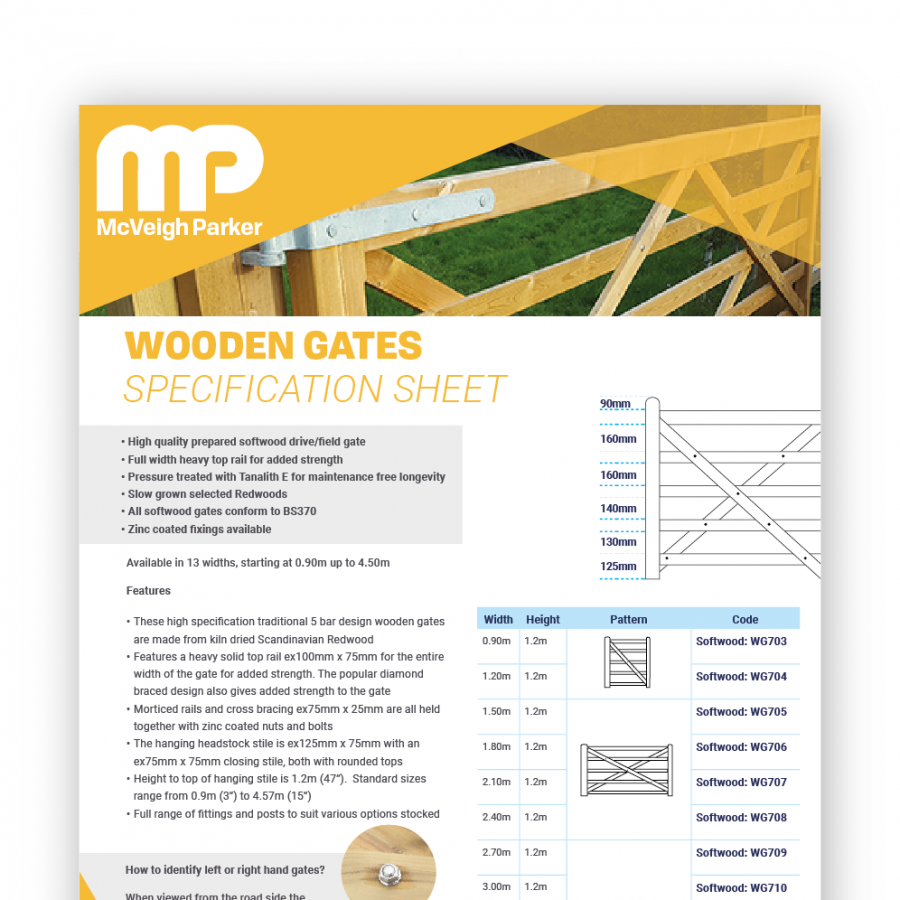 MP
McVeigh Parker

WOODEN GATES
SPECIFICATION SHEET

• High quality prepared softwood drive/field gate
• Full width heavy top rail for added strength
• Pressure treated with Tanalith E for maintenance free longevity
• Slow grown selected Redwoods
• All softwood gates conform to BS370
• Zinc coated fixings available

Available in 13 widths, starting at 0.90m up to 4.50m

Features

• These high specification traditional 5 bar design wooden gates are made from kiln dried Scandinavian Redwood
• Features a heavy solid top rail ex100mm x 75mm for the entire width of the gate for added strength. The popular diamond braced design also gives added strength to the gate
• Morticed rails and cross bracing ex75mm x 25mm are all held together with zinc coated nuts and bolts
• The hanging headstock stile is ex125mm x 75mm with an ex75mm x 75mm closing stile, both with rounded tops
• Height to top of hanging stile is 1.2m (47"). Standard sizes range from 0.9m (3") to 4.57m (15")
• Full range of fittings and posts to suit various options stocked

How to identify left or right hand gates?

When viewed from the road side the

90mm
160mm
160mm
140mm
130mm
125mm

| Width | Height | Pattern | Code |
|---|---|---|---|
| 0.90m | 1.2m | | Softwood: WG703 |
| 1.20m | 1.2m | | Softwood: WG704 |
| 1.50m | 1.2m | | Softwood: WG705 |
| 1.80m | 1.2m | | Softwood: WG706 |
| 2.10m | 1.2m | | Softwood: WG707 |
| 2.40m | 1.2m | | Softwood: WG708 |
| 2.70m | 1.2m | | Softwood: WG709 |
| 3.00m | 1.2m | | Softwood: WG710 |